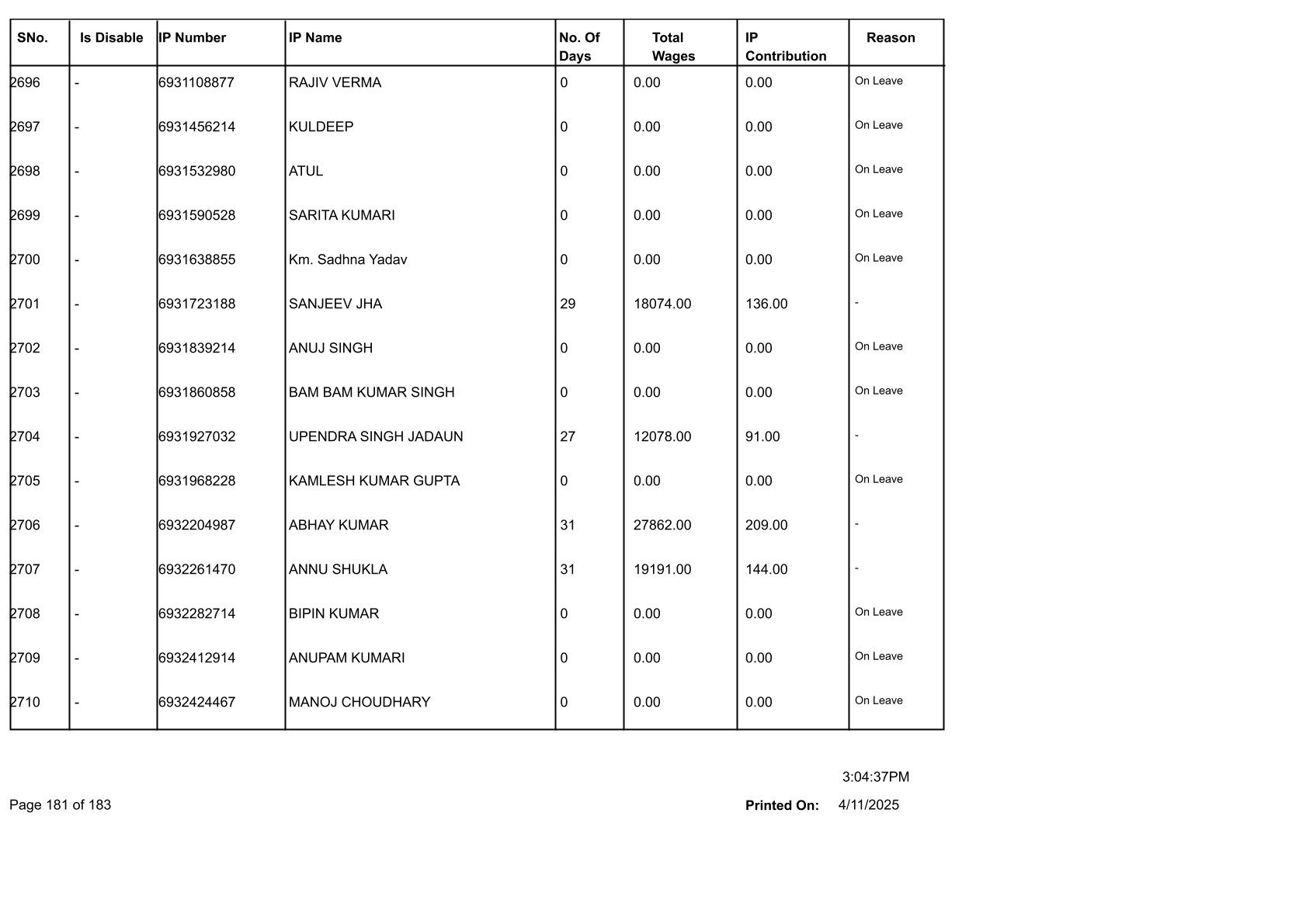 | SNo. | Is Disable | IP Number | IP Name | No. Of Days | Total Wages | IP Contribution | Reason |
|---|---|---|---|---|---|---|---|
| 2696 | - | 6931108877 | RAJIV VERMA | 0 | 0.00 | 0.00 | On Leave |
| 2697 | - | 6931456214 | KULDEEP | 0 | 0.00 | 0.00 | On Leave |
| 2698 | - | 6931532980 | ATUL | 0 | 0.00 | 0.00 | On Leave |
| 2699 | - | 6931590528 | SARITA KUMARI | 0 | 0.00 | 0.00 | On Leave |
| 2700 | - | 6931638855 | Km. Sadhna Yadav | 0 | 0.00 | 0.00 | On Leave |
| 2701 | - | 6931723188 | SANJEEV JHA | 29 | 18074.00 | 136.00 | - |
| 2702 | - | 6931839214 | ANUJ SINGH | 0 | 0.00 | 0.00 | On Leave |
| 2703 | - | 6931860858 | BAM BAM KUMAR SINGH | 0 | 0.00 | 0.00 | On Leave |
| 2704 | - | 6931927032 | UPENDRA SINGH JADAUN | 27 | 12078.00 | 91.00 | - |
| 2705 | - | 6931968228 | KAMLESH KUMAR GUPTA | 0 | 0.00 | 0.00 | On Leave |
| 2706 | - | 6932204987 | ABHAY KUMAR | 31 | 27862.00 | 209.00 | - |
| 2707 | - | 6932261470 | ANNU SHUKLA | 31 | 19191.00 | 144.00 | - |
| 2708 | - | 6932282714 | BIPIN KUMAR | 0 | 0.00 | 0.00 | On Leave |
| 2709 | - | 6932412914 | ANUPAM KUMARI | 0 | 0.00 | 0.00 | On Leave |
| 2710 | - | 6932424467 | MANOJ CHOUDHARY | 0 | 0.00 | 0.00 | On Leave |

3:04:37PM

Page 181 of 183

Printed On: 4/11/2025